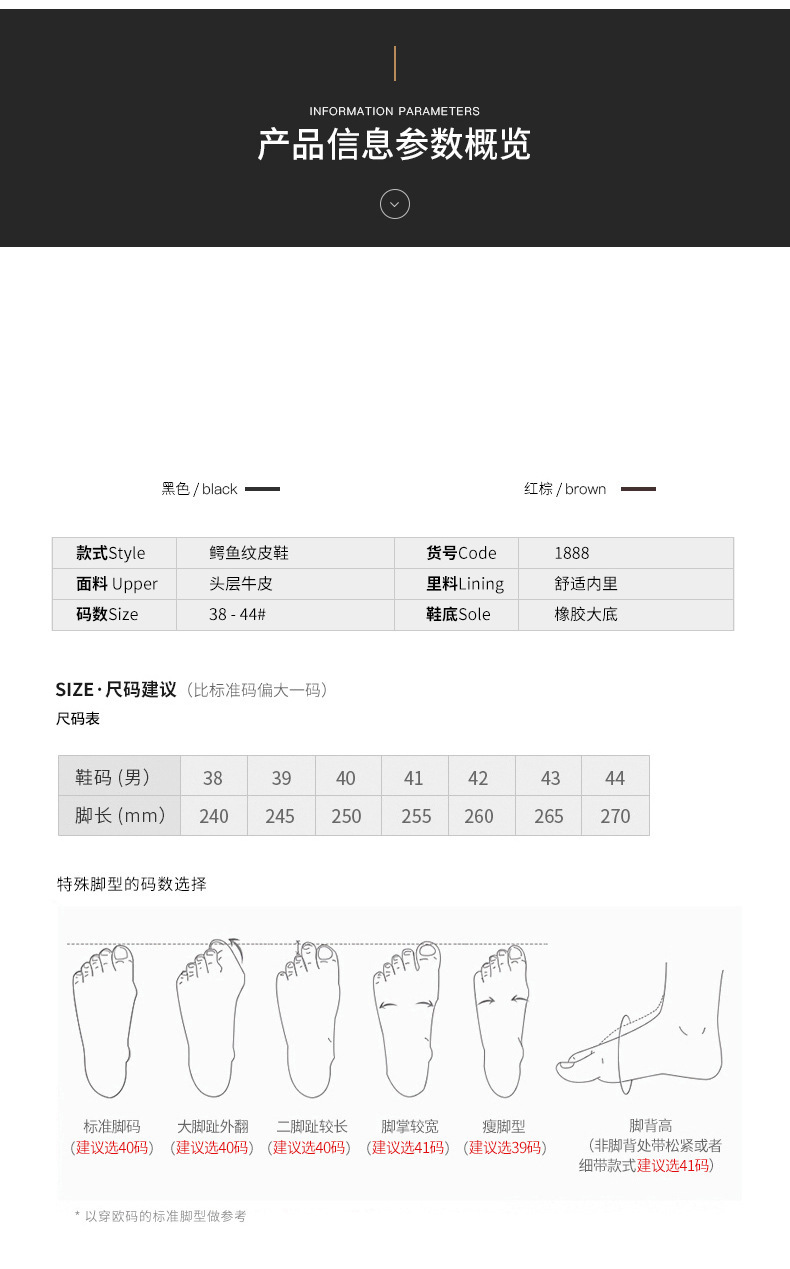 INFORMATION PARAMETERS

产品信息参数概览

黑色 / black

红棕 / brown

| 款式Style | 鳄鱼纹皮鞋 | 货号Code | 1888 |
|---|---|---|---|
| 面料 Upper | 头层牛皮 | 里料Lining | 舒适内里 |
| 码数Size | 38 - 44# | 鞋底Sole | 橡胶大底 |

SIZE · 尺码建议（比标准码偏大一码）

尺码表

| 鞋码 (男) | 38 | 39 | 40 | 41 | 42 | 43 | 44 |
|---|---|---|---|---|---|---|---|
| 脚长 (mm) | 240 | 245 | 250 | 255 | 260 | 265 | 270 |

特殊脚型的码数选择

标准脚码
（建议选40码）

大脚趾外翻
（建议选40码）

二脚趾较长
（建议选40码）

脚掌较宽
（建议选41码）

瘦脚型
（建议选39码）

脚背高
（非脚背处带松紧或者细带款式建议选41码）

* 以穿欧码的标准脚型做参考